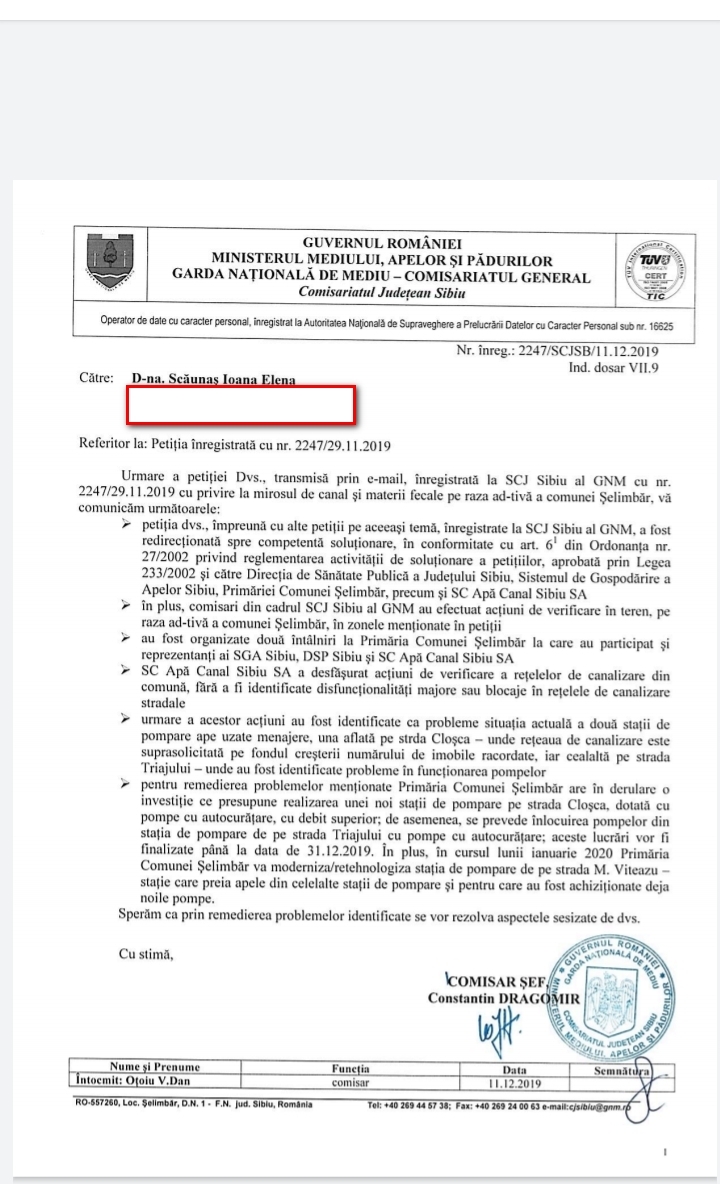 GUVERNUL ROMÂNIEI
MINISTERUL MEDIULUI, APELOR ȘI PĂDURILOR
GARDA NAȚIONALĂ DE MEDIU – COMISARIATUL GENERAL
Comisariatul Județean Sibiu

TÜV CERT TIC

Operator de date cu caracter personal, înregistrat la Autoritatea Națională de Supraveghere a Prelucrării Datelor cu Caracter Personal sub nr. 16625

Nr. înreg.: 2247/SCJSB/11.12.2019
Ind. dosar VII.9

Către: D-na. Scăunaș Ioana Elena

Referitor la: Petiția înregistrată cu nr. 2247/29.11.2019

Urmare a petiției Dvs., transmisă prin e-mail, înregistrată la SCJ Sibiu al GNM cu nr. 2247/29.11.2019 cu privire la mirosul de canal și materii fecale pe raza ad-tivă a comunei Șelimbăr, vă comunicăm următoarele:
➢ petiția dvs., împreună cu alte petiții pe aceeași temă, înregistrate la SCJ Sibiu al GNM, a fost redirecționată spre competentă soluționare, în conformitate cu art. $6^1$ din Ordonanța nr. 27/2002 privind reglementarea activității de soluționare a petițiilor, aprobată prin Legea 233/2002 și către Direcția de Sănătate Publică a Județului Sibiu, Sistemul de Gospodărire a Apelor Sibiu, Primăriei Comunei Șelimbăr, precum și SC Apă Canal Sibiu SA
➢ în plus, comisari din cadrul SCJ Sibiu al GNM au efectuat acțiuni de verificare în teren, pe raza ad-tivă a comunei Șelimbăr, în zonele menționate în petiții
➢ au fost organizate două întâlniri la Primăria Comunei Șelimbăr la care au participat și reprezentanți ai SGA Sibiu, DSP Sibiu și SC Apă Canal Sibiu SA
➢ SC Apă Canal Sibiu SA a desfășurat acțiuni de verificare a rețelelor de canalizare din comună, fără a fi identificate disfuncționalități majore sau blocaje în rețelele de canalizare stradale
➢ urmare a acestor acțiuni au fost identificate ca probleme situația actuală a două stații de pompare ape uzate menajere, una aflată pe strda Cloșca – unde rețeaua de canalizare este suprasolicitată pe fondul creșterii numărului de imobile racordate, iar cealaltă pe strada Triajului – unde au fost identificate probleme în funcționarea pompelor
➢ pentru remedierea problemelor menționate Primăria Comunei Șelimbăr are în derulare o investiție ce presupune realizarea unei noi stații de pompare pe strada Cloșca, dotată cu pompe cu autocurățare, cu debit superior; de asemenea, se prevede înlocuirea pompelor din stația de pompare de pe strada Triajului cu pompe cu autocurățare; aceste lucrări vor fi finalizate până la data de 31.12.2019. În plus, în cursul lunii ianuarie 2020 Primăria Comunei Șelimbăr va moderniza/retehnologiza stația de pompare de pe strada M. Viteazu – stație care preia apele din celelalte stații de pompare și pentru care au fost achiziționate deja noile pompe.
Sperăm ca prin remedierea problemelor identificate se vor rezolva aspectele sesizate de dvs.

Cu stimă,

COMISAR ȘEF,
Constantin DRAGOMIR

GUVERNUL ROMÂNIEI GARDA NAȚIONALĂ DE MEDIU COMISARIATUL JUDEȚEAN SIBIU MINISTERUL MEDIULUI, APELOR ȘI PĂDURILOR

| Nume și Prenume | Funcția | Data | Semnătura |
|---|---|---|---|
| Întocmit: Oțoiu V.Dan | comisar | 11.12.2019 | |

RO-557260, Loc. Șelimbăr, D.N. 1 - F.N. jud. Sibiu, România Tel: +40 269 44 57 38; Fax: +40 269 24 00 63 e-mail:cjsibiu@gnm.ro

1